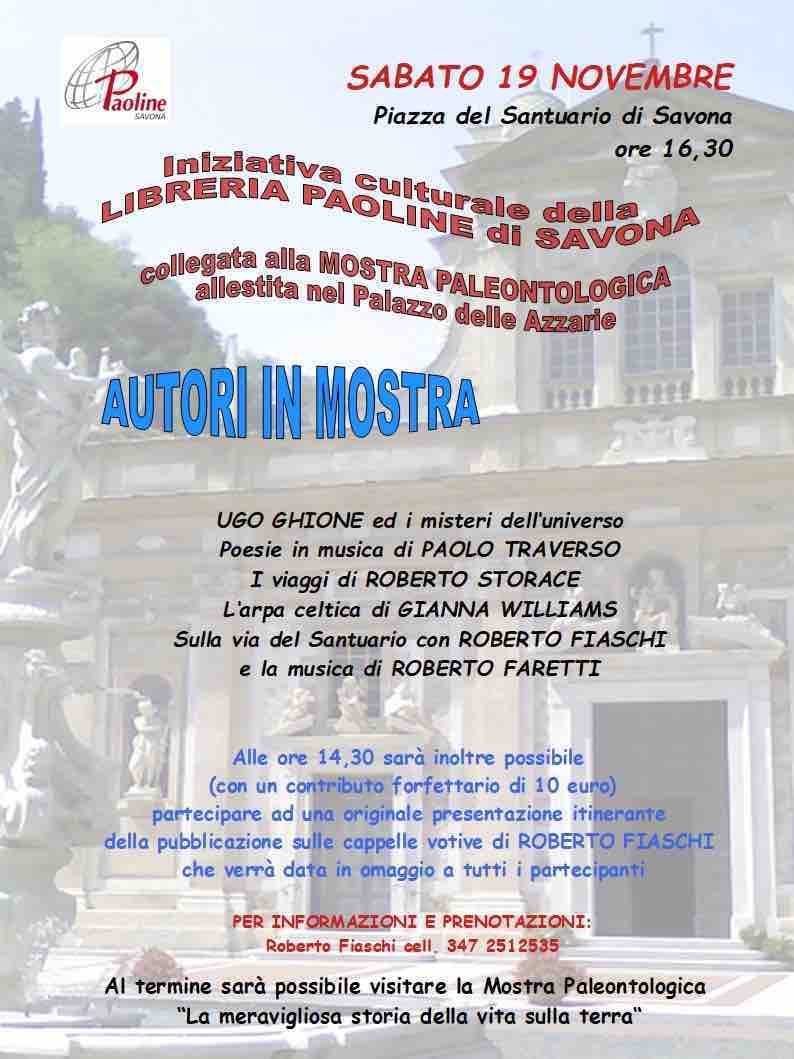 Paoline
SAVONA

SABATO 19 NOVEMBRE
Piazza del Santuario di Savona
ore 16,30

Iniziativa culturale della
LIBRERIA PAOLINE di SAVONA

collegata alla MOSTRA PALEONTOLOGICA
allestita nel Palazzo delle Azzarie

AUTORI IN MOSTRA

UGO GHIONE ed i misteri dell'universo
Poesie in musica di PAOLO TRAVERSO
I viaggi di ROBERTO STORACE
L'arpa celtica di GIANNA WILLIAMS
Sulla via del Santuario con ROBERTO FIASCHI
e la musica di ROBERTO FARETTI

Alle ore 14,30 sarà inoltre possibile
(con un contributo forfettario di 10 euro)
partecipare ad una originale presentazione itinerante
della pubblicazione sulle cappelle votive di ROBERTO FIASCHI
che verrà data in omaggio a tutti i partecipanti

PER INFORMAZIONI E PRENOTAZIONI:
Roberto Fiaschi cell. 347 2512535

Al termine sarà possibile visitare la Mostra Paleontologica
"La meravigliosa storia della vita sulla terra"